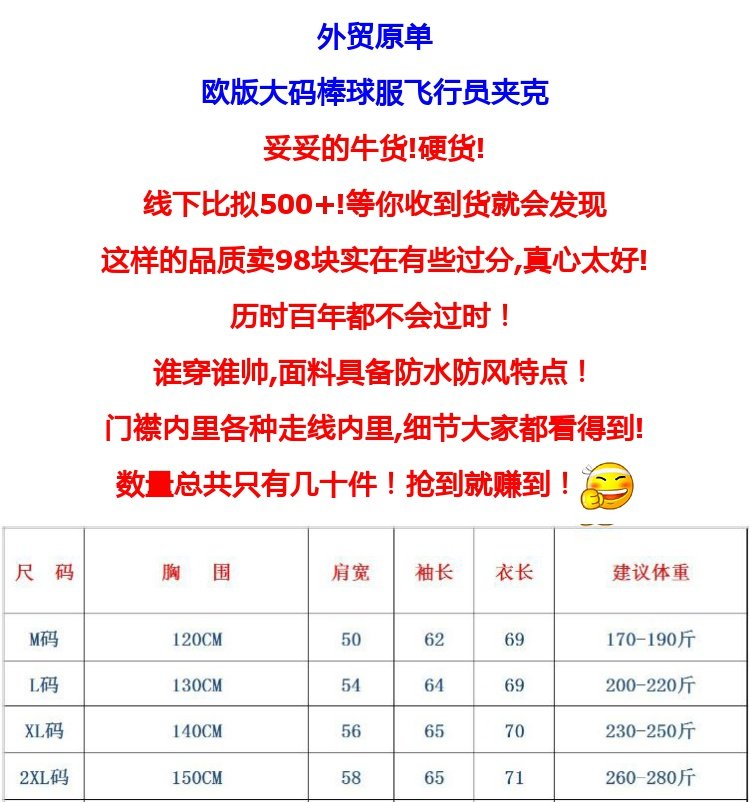 外贸原单

欧版大码棒球服飞行员夹克

妥妥的牛货!硬货!

线下比拟500+!等你收到货就会发现

这样的品质卖98块实在有些过分,真心太好!

历时百年都不会过时！

谁穿谁帅,面料具备防水防风特点！

门襟内里各种走线内里,细节大家都看得到!

数量总共只有几十件！抢到就赚到！

| 尺　码 | 胸　围 | 肩宽 | 袖长 | 衣长 | 建议体重 |
|---|---|---|---|---|---|
| M码 | 120CM | 50 | 62 | 69 | 170-190斤 |
| L码 | 130CM | 54 | 64 | 69 | 200-220斤 |
| XL码 | 140CM | 56 | 65 | 70 | 230-250斤 |
| 2XL码 | 150CM | 58 | 65 | 71 | 260-280斤 |